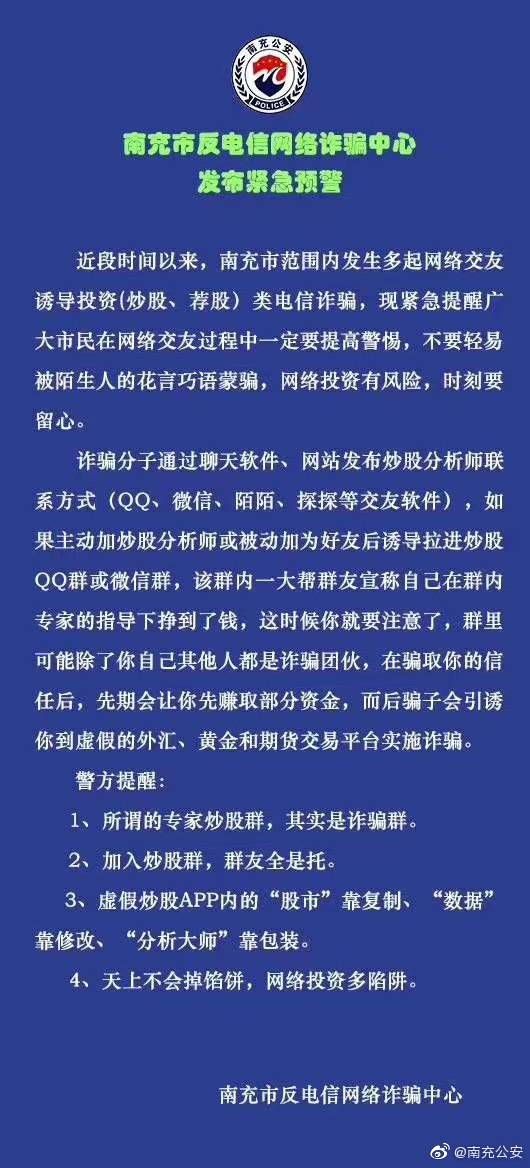 南充公安

POLICE

南充市反电信网络诈骗中心
发布紧急预警

近段时间以来，南充市范围内发生多起网络交友诱导投资(炒股、荐股）类电信诈骗，现紧急提醒广大市民在网络交友过程中一定要提高警惕，不要轻易被陌生人的花言巧语蒙骗，网络投资有风险，时刻要留心。

诈骗分子通过聊天软件、网站发布炒股分析师联系方式（QQ、微信、陌陌、探探等交友软件），如果主动加炒股分析师或被动加为好友后诱导拉进炒股QQ群或微信群，该群内一大帮群友宣称自己在群内专家的指导下挣到了钱，这时候你就要注意了，群里可能除了你自己其他人都是诈骗团伙，在骗取你的信任后，先期会让你先赚取部分资金，而后骗子会引诱你到虚假的外汇、黄金和期货交易平台实施诈骗。

警方提醒：

1、所谓的专家炒股群，其实是诈骗群。

2、加入炒股群，群友全是托。

3、虚假炒股APP内的“股市”靠复制、“数据”靠修改、“分析大师”靠包装。

4、天上不会掉馅饼，网络投资多陷阱。

南充市反电信网络诈骗中心

@南充公安